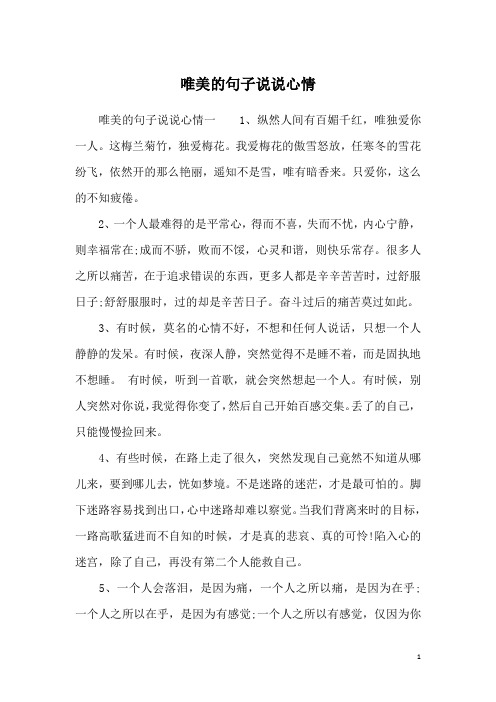 唯美的句子说说心情

唯美的句子说说心情一　　1、纵然人间有百媚千红，唯独爱你一人。这梅兰菊竹，独爱梅花。我爱梅花的傲雪怒放，任寒冬的雪花纷飞，依然开的那么艳丽，遥知不是雪，唯有暗香来。只爱你，这么的不知疲倦。

2、一个人最难得的是平常心，得而不喜，失而不忧，内心宁静，则幸福常在;成而不骄，败而不馁，心灵和谐，则快乐常存。很多人之所以痛苦，在于追求错误的东西，更多人都是辛辛苦苦时，过舒服日子;舒舒服服时，过的却是辛苦日子。奋斗过后的痛苦莫过如此。

3、有时候，莫名的心情不好，不想和任何人说话，只想一个人静静的发呆。有时候，夜深人静，突然觉得不是睡不着，而是固执地不想睡。　有时候，听到一首歌，就会突然想起一个人。有时候，别人突然对你说，我觉得你变了，然后自己开始百感交集。丢了的自己，只能慢慢捡回来。

4、有些时候，在路上走了很久，突然发现自己竟然不知道从哪儿来，要到哪儿去，恍如梦境。不是迷路的迷茫，才是最可怕的。脚下迷路容易找到出口，心中迷路却难以察觉。当我们背离来时的目标，一路高歌猛进而不自知的时候，才是真的悲哀、真的可怜!陷入心的迷宫，除了自己，再没有第二个人能救自己。

5、一个人会落泪，是因为痛，一个人之所以痛，是因为在乎;一个人之所以在乎，是因为有感觉;一个人之所以有感觉，仅因为你

1